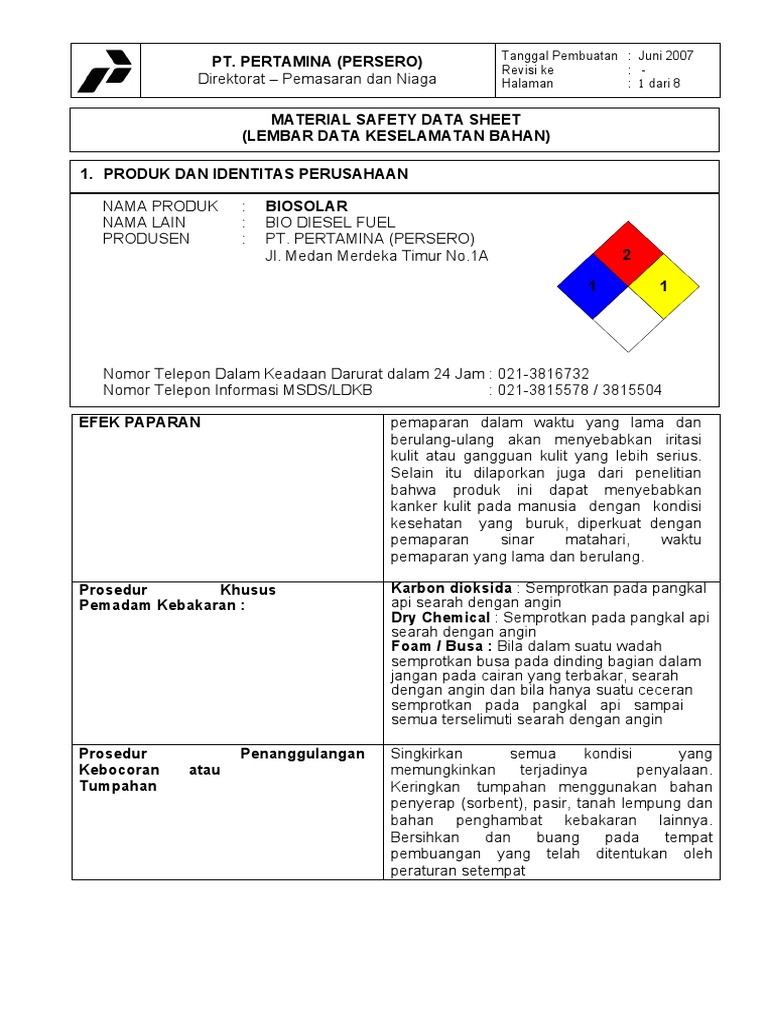 PT. PERTAMINA (PERSERO)
Direktorat – Pemasaran dan Niaga

Tanggal Pembuatan : Juni 2007
Revisi ke : -
Halaman : 1 dari 8

MATERIAL SAFETY DATA SHEET
(LEMBAR DATA KESELAMATAN BAHAN)

1. PRODUK DAN IDENTITAS PERUSAHAAN

NAMA PRODUK : BIOSOLAR
NAMA LAIN : BIO DIESEL FUEL
PRODUSEN : PT. PERTAMINA (PERSERO)
Jl. Medan Merdeka Timur No.1A

2
1 1

Nomor Telepon Dalam Keadaan Darurat dalam 24 Jam : 021-3816732
Nomor Telepon Informasi MSDS/LDKB : 021-3815578 / 3815504

| EFEK PAPARAN | pemaparan dalam waktu yang lama dan berulang-ulang akan menyebabkan iritasi kulit atau gangguan kulit yang lebih serius. Selain itu dilaporkan juga dari penelitian bahwa produk ini dapat menyebabkan kanker kulit pada manusia dengan kondisi kesehatan yang buruk, diperkuat dengan pemaparan sinar matahari, waktu pemaparan yang lama dan berulang. |
|---|---|
| Prosedur Khusus Pemadam Kebakaran : | Karbon dioksida : Semprotkan pada pangkal api searah dengan angin Dry Chemical : Semprotkan pada pangkal api searah dengan angin Foam / Busa : Bila dalam suatu wadah semprotkan busa pada dinding bagian dalam jangan pada cairan yang terbakar, searah dengan angin dan bila hanya suatu ceceran semprotkan pada pangkal api sampai semua terselimuti searah dengan angin |
| Prosedur Penanggulangan Kebocoran atau Tumpahan | Singkirkan semua kondisi yang memungkinkan terjadinya penyalaan. Keringkan tumpahan menggunakan bahan penyerap (sorbent), pasir, tanah lempung dan bahan penghambat kebakaran lainnya. Bersihkan dan buang pada tempat pembuangan yang telah ditentukan oleh peraturan setempat |